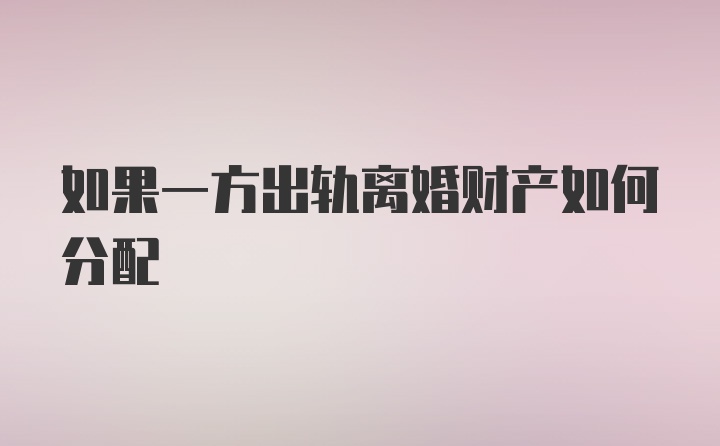 如果一方出轨离婚财产如何分配